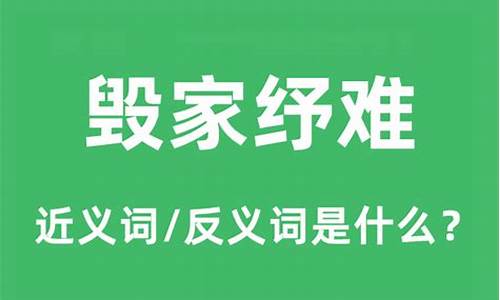 毁家纾难

近义词/反义词是什么？